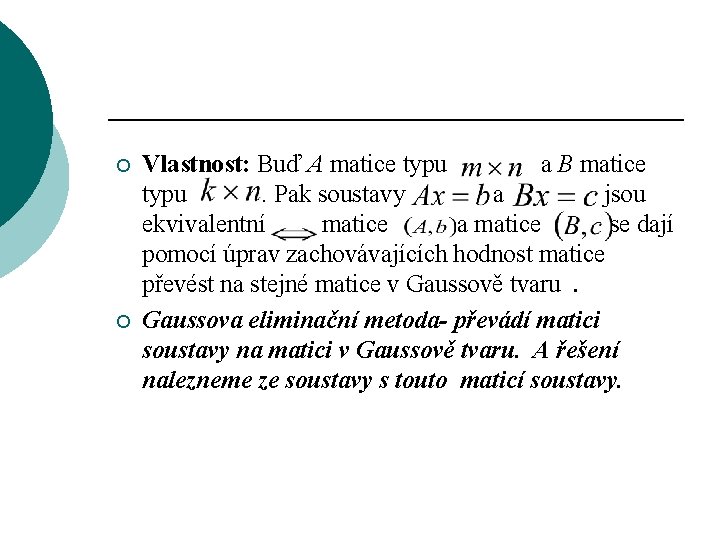 Vlastnost: Buď $A$ matice typu $m \times n$ a $B$ matice typu $k \times n$. Pak soustavy $Ax = b$ a $Bx = c$ jsou ekvivalentní $\Leftrightarrow$ matice $(A, b)$ a matice $(B, c)$ se dají pomocí úprav zachovávajících hodnost matice převést na stejné matice v Gaussově tvaru .

Gaussova eliminační metoda- převádí matici soustavy na matici v Gaussově tvaru. A řešení nalezneme ze soustavy s touto maticí soustavy.